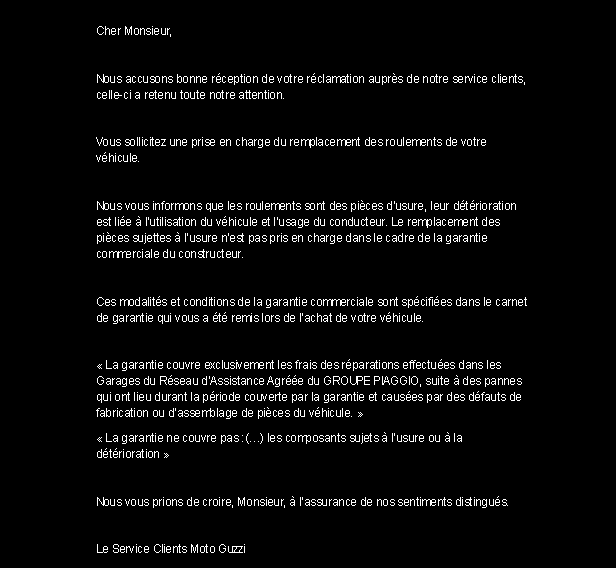 Cher Monsieur,

Nous accusons bonne réception de votre réclamation auprès de notre service clients, celle-ci a retenu toute notre attention.

Vous sollicitez une prise en charge du remplacement des roulements de votre véhicule.

Nous vous informons que les roulements sont des pièces d'usure, leur détérioration est liée à l'utilisation du véhicule et l'usage du conducteur. Le remplacement des pièces sujettes à l'usure n'est pas pris en charge dans le cadre de la garantie commerciale du constructeur.

Ces modalités et conditions de la garantie commerciale sont spécifiées dans le carnet de garantie qui vous a été remis lors de l'achat de votre véhicule.

« La garantie couvre exclusivement les frais des réparations effectuées dans les Garages du Réseau d'Assistance Agréée du GROUPE PIAGGIO, suite à des pannes qui ont lieu durant la période couverte par la garantie et causées par des défauts de fabrication ou d'assemblage de pièces du véhicule. »

« La garantie ne couvre pas : (...) les composants sujets à l'usure ou à la détérioration »

Nous vous prions de croire, Monsieur, à l'assurance de nos sentiments distingués.

Le Service Clients Moto Guzzi